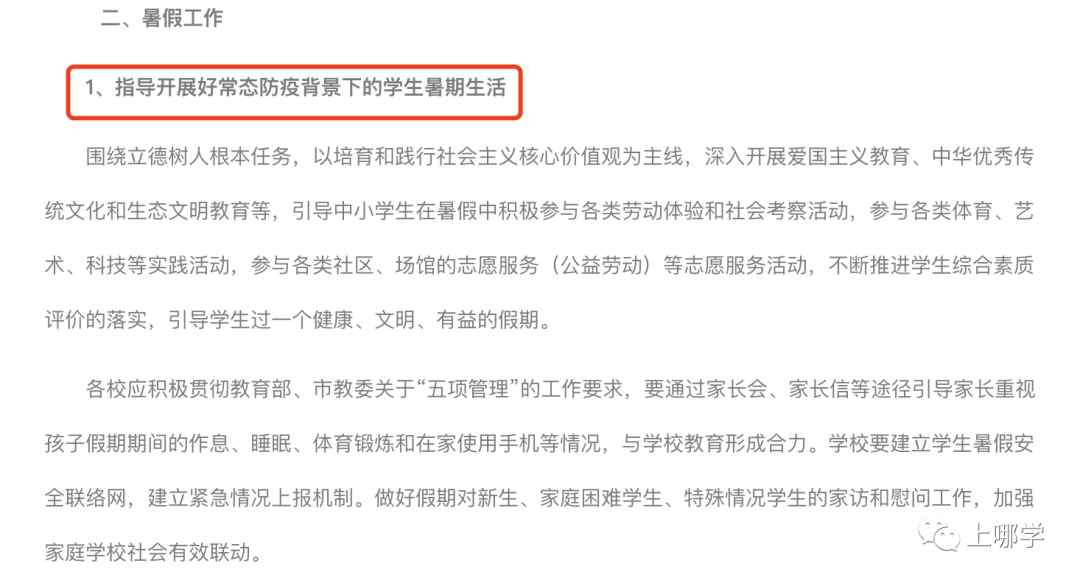 二、暑假工作

1、指导开展好常态防疫背景下的学生暑期生活

围绕立德树人根本任务，以培育和践行社会主义核心价值观为主线，深入开展爱国主义教育、中华优秀传统文化和生态文明教育等，引导中小学生在暑假中积极参与各类劳动体验和社会考察活动，参与各类体育、艺术、科技等实践活动，参与各类社区、场馆的志愿服务（公益劳动）等志愿服务活动，不断推进学生综合素质评价的落实，引导学生过一个健康、文明、有益的假期。

各校应积极贯彻教育部、市教委关于“五项管理”的工作要求，要通过家长会、家长信等途径引导家长重视孩子假期期间的作息、睡眠、体育锻炼和在家使用手机等情况，与学校教育形成合力。学校要建立学生暑假安全联络网，建立紧急情况上报机制。做好假期对新生、家庭困难学生、特殊情况学生的家访和慰问工作，加强家庭学校社会有效联动。

上哪学